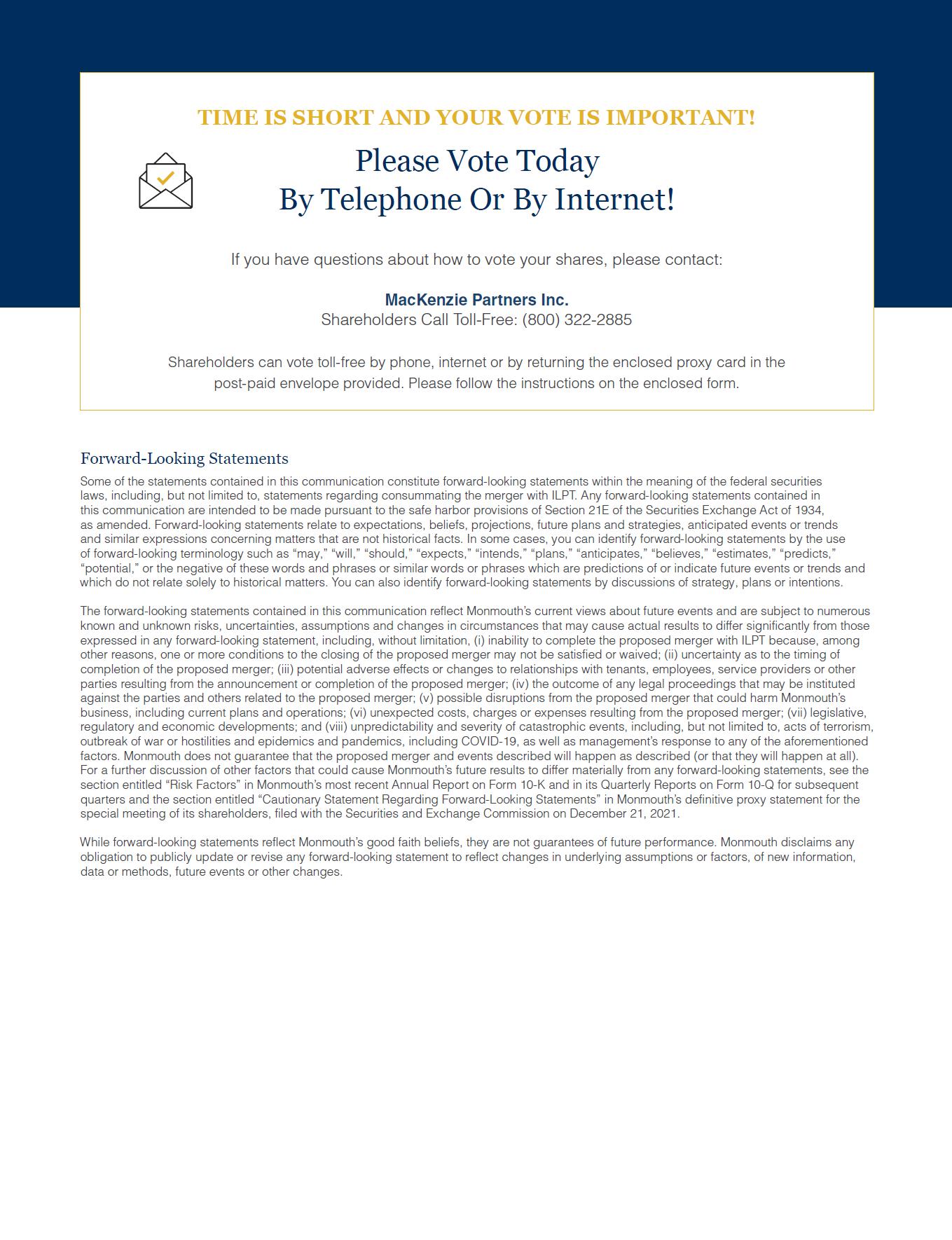 TIME IS SHORT AND YOUR VOTE IS IMPORTANT!

Please Vote Today
By Telephone Or By Internet!

If you have questions about how to vote your shares, please contact:

MacKenzie Partners Inc.
Shareholders Call Toll-Free: (800) 322-2885

Shareholders can vote toll-free by phone, internet or by returning the enclosed proxy card in the post-paid envelope provided. Please follow the instructions on the enclosed form.

Forward-Looking Statements

Some of the statements contained in this communication constitute forward-looking statements within the meaning of the federal securities laws, including, but not limited to, statements regarding consummating the merger with ILPT. Any forward-looking statements contained in this communication are intended to be made pursuant to the safe harbor provisions of Section 21E of the Securities Exchange Act of 1934, as amended. Forward-looking statements relate to expectations, beliefs, projections, future plans and strategies, anticipated events or trends and similar expressions concerning matters that are not historical facts. In some cases, you can identify forward-looking statements by the use of forward-looking terminology such as “may,” “will,” “should,” “expects,” “intends,” “plans,” “anticipates,” “believes,” “estimates,” “predicts,” “potential,” or the negative of these words and phrases or similar words or phrases which are predictions of or indicate future events or trends and which do not relate solely to historical matters. You can also identify forward-looking statements by discussions of strategy, plans or intentions.

The forward-looking statements contained in this communication reflect Monmouth’s current views about future events and are subject to numerous known and unknown risks, uncertainties, assumptions and changes in circumstances that may cause actual results to differ significantly from those expressed in any forward-looking statement, including, without limitation, (i) inability to complete the proposed merger with ILPT because, among other reasons, one or more conditions to the closing of the proposed merger may not be satisfied or waived; (ii) uncertainty as to the timing of completion of the proposed merger; (iii) potential adverse effects or changes to relationships with tenants, employees, service providers or other parties resulting from the announcement or completion of the proposed merger; (iv) the outcome of any legal proceedings that may be instituted against the parties and others related to the proposed merger; (v) possible disruptions from the proposed merger that could harm Monmouth’s business, including current plans and operations; (vi) unexpected costs, charges or expenses resulting from the proposed merger; (vii) legislative, regulatory and economic developments; and (viii) unpredictability and severity of catastrophic events, including, but not limited to, acts of terrorism, outbreak of war or hostilities and epidemics and pandemics, including COVID-19, as well as management’s response to any of the aforementioned factors. Monmouth does not guarantee that the proposed merger and events described will happen as described (or that they will happen at all). For a further discussion of other factors that could cause Monmouth’s future results to differ materially from any forward-looking statements, see the section entitled “Risk Factors” in Monmouth’s most recent Annual Report on Form 10-K and in its Quarterly Reports on Form 10-Q for subsequent quarters and the section entitled “Cautionary Statement Regarding Forward-Looking Statements” in Monmouth’s definitive proxy statement for the special meeting of its shareholders, filed with the Securities and Exchange Commission on December 21, 2021.

While forward-looking statements reflect Monmouth’s good faith beliefs, they are not guarantees of future performance. Monmouth disclaims any obligation to publicly update or revise any forward-looking statement to reflect changes in underlying assumptions or factors, of new information, data or methods, future events or other changes.